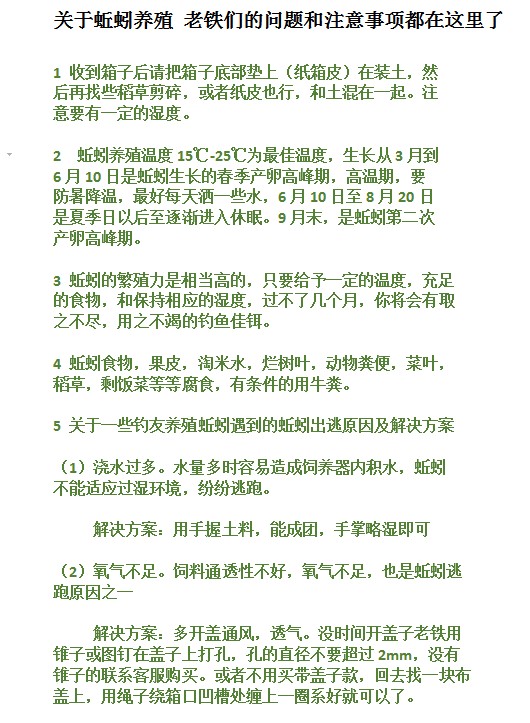 关于蚯蚓养殖 老铁们的问题和注意事项都在这里了

1 收到箱子后请把箱子底部垫上（纸箱皮）在装土，然后再找些稻草剪碎，或者纸皮也行，和土混在一起。注意要有一定的湿度。

2 蚯蚓养殖温度 15℃-25℃为最佳温度，生长从 3 月到 6 月 10 日是蚯蚓生长的春季产卵高峰期，高温期，要防暑降温，最好每天洒一些水，6 月 10 日至 8 月 20 日是夏季日以后至逐渐进入休眠。9 月末，是蚯蚓第二次产卵高峰期。

3 蚯蚓的繁殖力是相当高的，只要给予一定的温度，充足的食物，和保持相应的湿度，过不了几个月，你将会有取之不尽，用之不竭的钓鱼佳饵。

4 蚯蚓食物，果皮，淘米水，烂树叶，动物粪便，菜叶，稻草，剩饭菜等等腐食，有条件的用牛粪。

5 关于一些钓友养殖蚯蚓遇到的蚯蚓出逃原因及解决方案

（1）浇水过多。水量多时容易造成饲养器内积水，蚯蚓不能适应过湿环境，纷纷逃跑。

解决方案：用手握土料，能成团，手掌略湿即可

（2）氧气不足。饲料通透性不好，氧气不足，也是蚯蚓逃跑原因之一

解决方案：多开盖通风，透气。没时间开盖子老铁用锥子或图钉在盖子上打孔，孔的直径不要超过 2mm，没有锥子的联系客服购买。或者不用买带盖子款，回去找一块布盖上，用绳子绕箱口凹槽处缠上一圈系好就可以了。